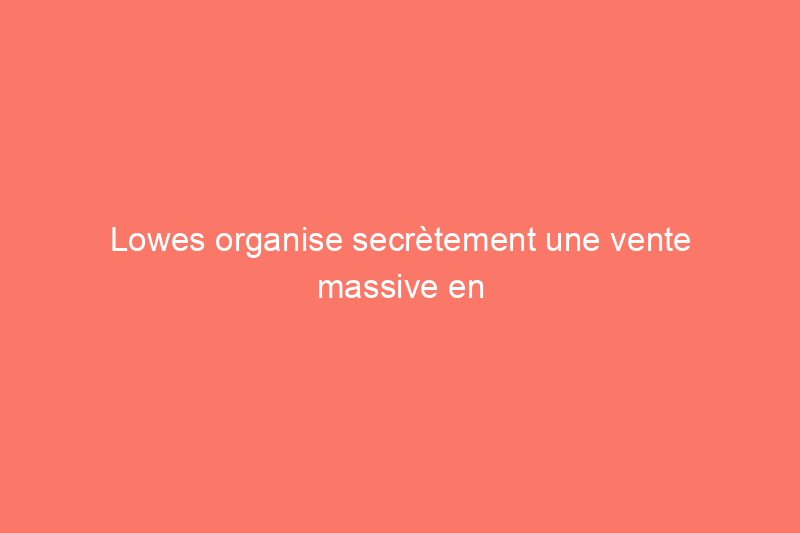 Lowes organise secrètement une vente massive en